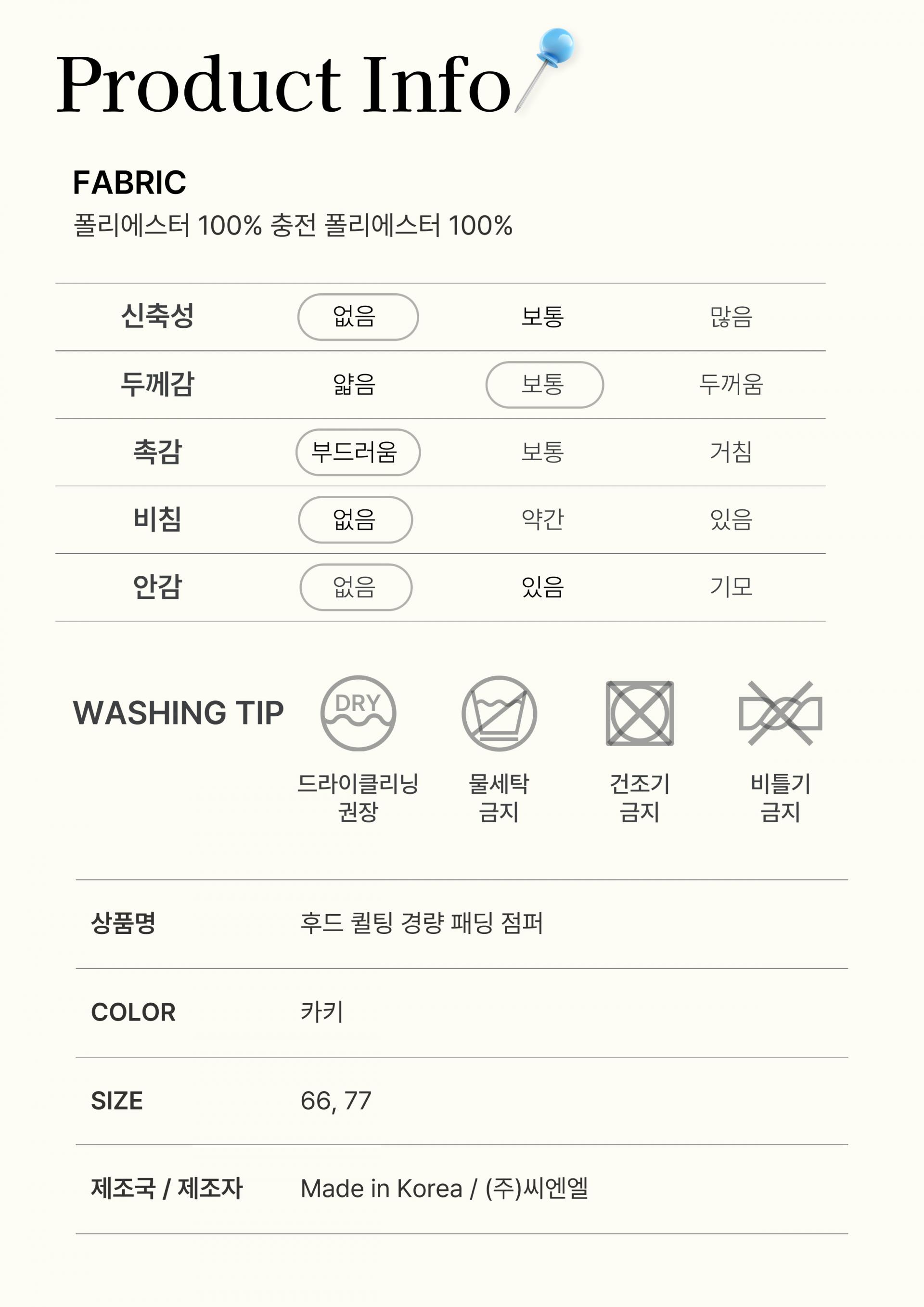 Product Info

FABRIC
폴리에스터 100% 충전 폴리에스터 100%

| 신축성 | 없음 | 보통 | 많음 |
|---|---|---|---|
| 두께감 | 얇음 | 보통 | 두꺼움 |
| 촉감 | 부드러움 | 보통 | 거침 |
| 비침 | 없음 | 약간 | 있음 |
| 안감 | 없음 | 있음 | 기모 |

WASHING TIP

DRY
드라이클리닝 권장

물세탁 금지

건조기 금지

비틀기 금지

| 상품명 | 후드 퀼팅 경량 패딩 점퍼 |
|---|---|
| COLOR | 카키 |
| SIZE | 66, 77 |
| 제조국 / 제조자 | Made in Korea / (주)씨엔엘 |